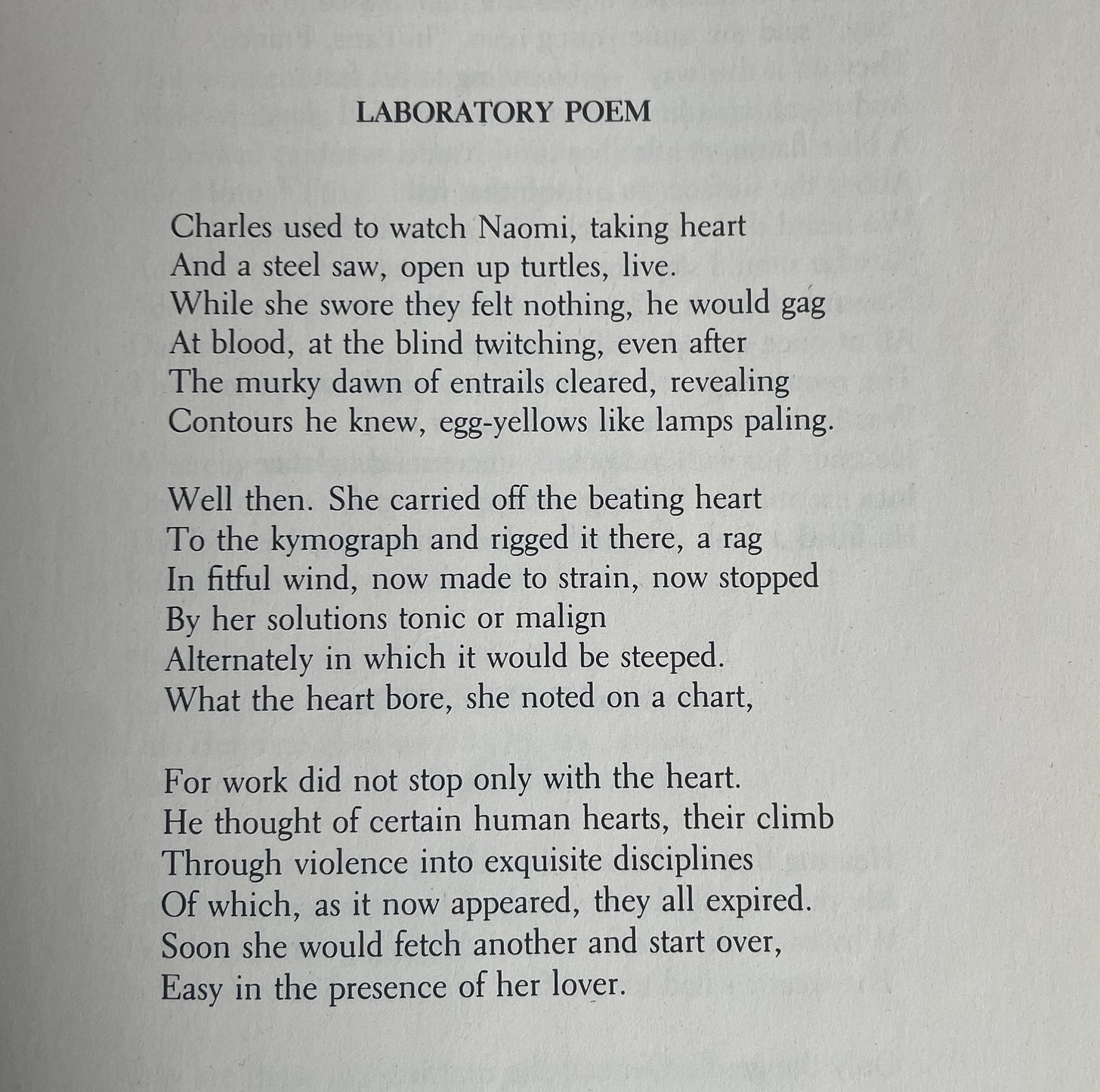 LABORATORY POEM

Charles used to watch Naomi, taking heart
And a steel saw, open up turtles, live.
While she swore they felt nothing, he would gag
At blood, at the blind twitching, even after
The murky dawn of entrails cleared, revealing
Contours he knew, egg-yellows like lamps paling.

Well then. She carried off the beating heart
To the kymograph and rigged it there, a rag
In fitful wind, now made to strain, now stopped
By her solutions tonic or malign
Alternately in which it would be steeped.
What the heart bore, she noted on a chart,

For work did not stop only with the heart.
He thought of certain human hearts, their climb
Through violence into exquisite disciplines
Of which, as it now appeared, they all expired.
Soon she would fetch another and start over,
Easy in the presence of her lover.